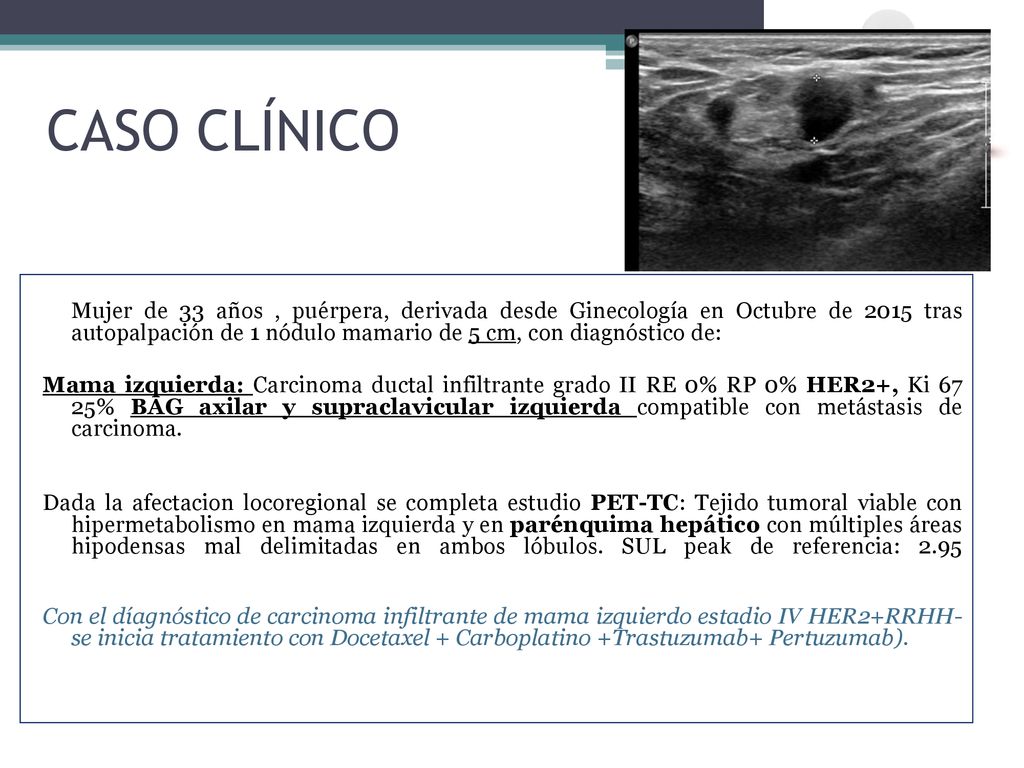 CASO CLÍNICO

Mujer de 33 años , puérpera, derivada desde Ginecología en Octubre de 2015 tras autopalpación de 1 nódulo mamario de 5 cm, con diagnóstico de:

Mama izquierda: Carcinoma ductal infiltrante grado II RE 0% RP 0% HER2+, Ki 67 25% BAG axilar y supraclavicular izquierda compatible con metástasis de carcinoma.

Dada la afectacion locoregional se completa estudio PET-TC: Tejido tumoral viable con hipermetabolismo en mama izquierda y en parénquima hepático con múltiples áreas hipodensas mal delimitadas en ambos lóbulos. SUL peak de referencia: 2.95

Con el díagnóstico de carcinoma infiltrante de mama izquierdo estadio IV HER2+RRHH- se inicia tratamiento con Docetaxel + Carboplatino +Trastuzumab+ Pertuzumab).